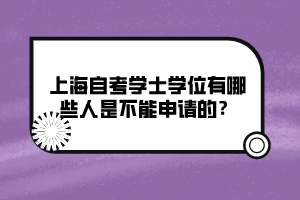 上海自考学士学位有哪些人是不能申请的？